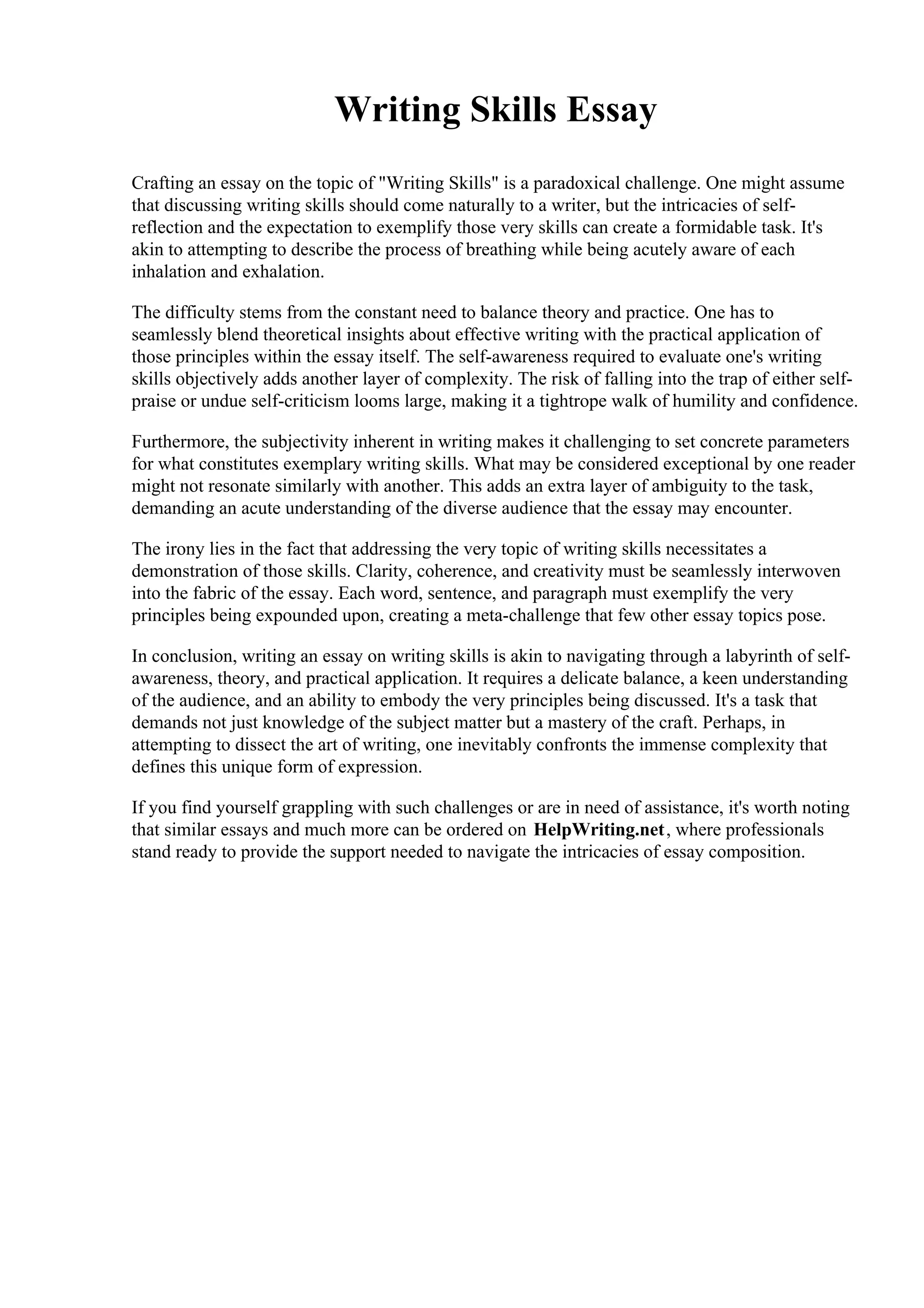 Writing Skills Essay

Crafting an essay on the topic of "Writing Skills" is a paradoxical challenge. One might assume that discussing writing skills should come naturally to a writer, but the intricacies of self-reflection and the expectation to exemplify those very skills can create a formidable task. It's akin to attempting to describe the process of breathing while being acutely aware of each inhalation and exhalation.

The difficulty stems from the constant need to balance theory and practice. One has to seamlessly blend theoretical insights about effective writing with the practical application of those principles within the essay itself. The self-awareness required to evaluate one's writing skills objectively adds another layer of complexity. The risk of falling into the trap of either self-praise or undue self-criticism looms large, making it a tightrope walk of humility and confidence.

Furthermore, the subjectivity inherent in writing makes it challenging to set concrete parameters for what constitutes exemplary writing skills. What may be considered exceptional by one reader might not resonate similarly with another. This adds an extra layer of ambiguity to the task, demanding an acute understanding of the diverse audience that the essay may encounter.

The irony lies in the fact that addressing the very topic of writing skills necessitates a demonstration of those skills. Clarity, coherence, and creativity must be seamlessly interwoven into the fabric of the essay. Each word, sentence, and paragraph must exemplify the very principles being expounded upon, creating a meta-challenge that few other essay topics pose.

In conclusion, writing an essay on writing skills is akin to navigating through a labyrinth of self-awareness, theory, and practical application. It requires a delicate balance, a keen understanding of the audience, and an ability to embody the very principles being discussed. It's a task that demands not just knowledge of the subject matter but a mastery of the craft. Perhaps, in attempting to dissect the art of writing, one inevitably confronts the immense complexity that defines this unique form of expression.

If you find yourself grappling with such challenges or are in need of assistance, it's worth noting that similar essays and much more can be ordered on HelpWriting.net, where professionals stand ready to provide the support needed to navigate the intricacies of essay composition.